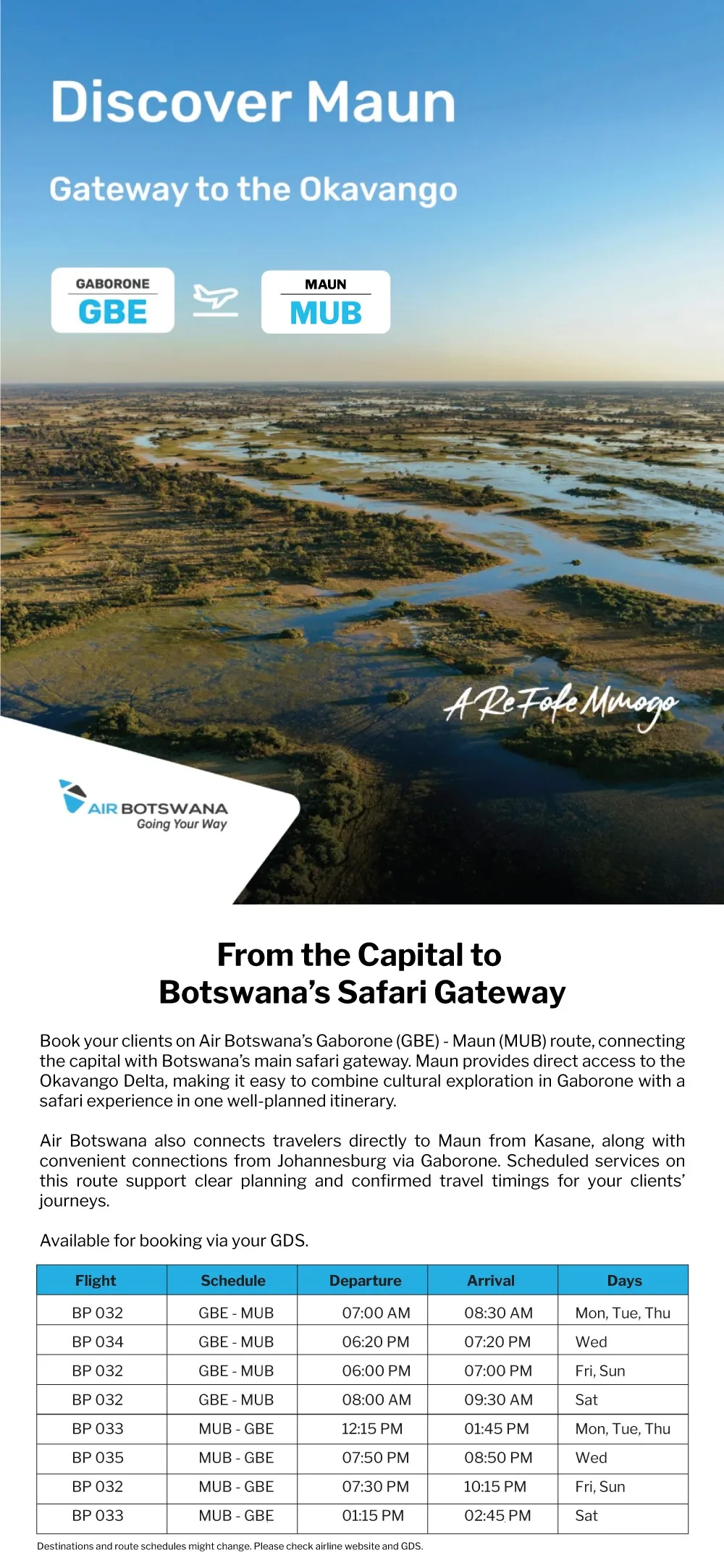 Discover Maun

Gateway to the Okavango

GABORONE
GBE

MAUN
MUB

A Re Fofe Mmogo

AIR BOTSWANA
Going Your Way

From the Capital to
Botswana's Safari Gateway

Book your clients on Air Botswana's Gaborone (GBE) - Maun (MUB) route, connecting the capital with Botswana's main safari gateway. Maun provides direct access to the Okavango Delta, making it easy to combine cultural exploration in Gaborone with a safari experience in one well-planned itinerary.

Air Botswana also connects travelers directly to Maun from Kasane, along with convenient connections from Johannesburg via Gaborone. Scheduled services on this route support clear planning and confirmed travel timings for your clients' journeys.

Available for booking via your GDS.

| Flight | Schedule | Departure | Arrival | Days |
|---|---|---|---|---|
| BP 032 | GBE - MUB | 07:00 AM | 08:30 AM | Mon, Tue, Thu |
| BP 034 | GBE - MUB | 06:20 PM | 07:20 PM | Wed |
| BP 032 | GBE - MUB | 06:00 PM | 07:00 PM | Fri, Sun |
| BP 032 | GBE - MUB | 08:00 AM | 09:30 AM | Sat |
| BP 033 | MUB - GBE | 12:15 PM | 01:45 PM | Mon, Tue, Thu |
| BP 035 | MUB - GBE | 07:50 PM | 08:50 PM | Wed |
| BP 032 | MUB - GBE | 07:30 PM | 10:15 PM | Fri, Sun |
| BP 033 | MUB - GBE | 01:15 PM | 02:45 PM | Sat |

Destinations and route schedules might change. Please check airline website and GDS.